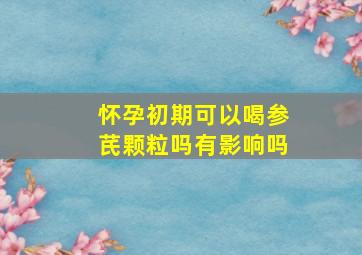 怀孕初期可以喝参芪颗粒吗有影响吗